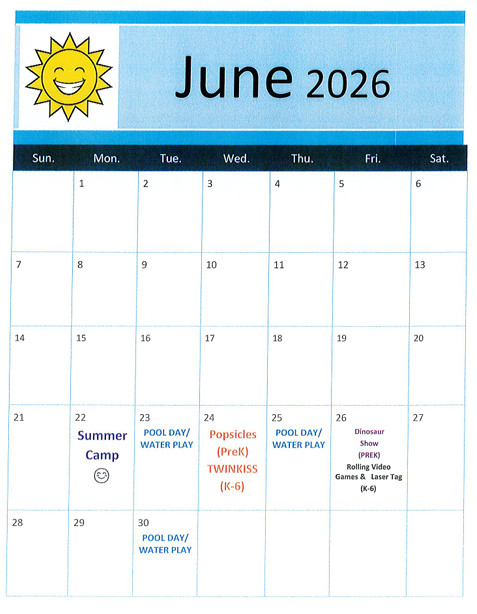 June 2026

| Sun. | Mon. | Tue. | Wed. | Thu. | Fri. | Sat. |
|---|---|---|---|---|---|---|
|  | 1 | 2 | 3 | 4 | 5 | 6 |
| 7 | 8 | 9 | 10 | 11 | 12 | 13 |
| 14 | 15 | 16 | 17 | 18 | 19 | 20 |
| 21 | 22 Summer Camp ☺ | 23 POOL DAY/ WATER PLAY | 24 Popsicles (PreK) TWINKISS (K-6) | 25 POOL DAY/ WATER PLAY | 26 Dinosaur Show (PREK) Rolling Video Games & Laser Tag (K-6) | 27 |
| 28 | 29 | 30 POOL DAY/ WATER PLAY |  |  |  |  |